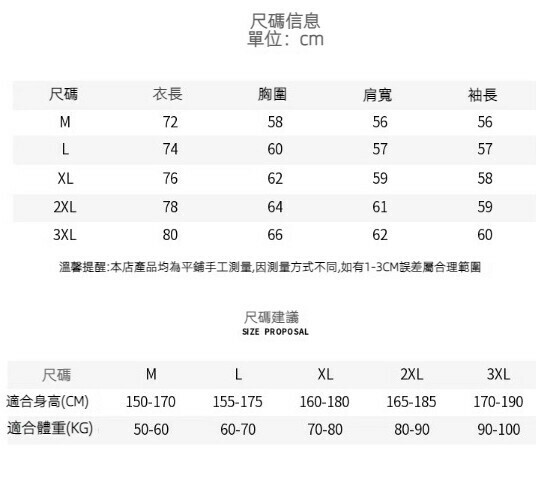 尺碼信息
單位：cm

| 尺碼 | 衣長 | 胸圍 | 肩寬 | 袖長 |
|---|---|---|---|---|
| M | 72 | 58 | 56 | 56 |
| L | 74 | 60 | 57 | 57 |
| XL | 76 | 62 | 59 | 58 |
| 2XL | 78 | 64 | 61 | 59 |
| 3XL | 80 | 66 | 62 | 60 |

溫馨提醒:本店產品均為平鋪手工測量,因測量方式不同,如有1-3CM誤差屬合理範圍

尺碼建議
SIZE PROPOSAL

| 尺碼 | M | L | XL | 2XL | 3XL |
|---|---|---|---|---|---|
| 適合身高(CM) | 150-170 | 155-175 | 160-180 | 165-185 | 170-190 |
| 適合體重(KG) | 50-60 | 60-70 | 70-80 | 80-90 | 90-100 |